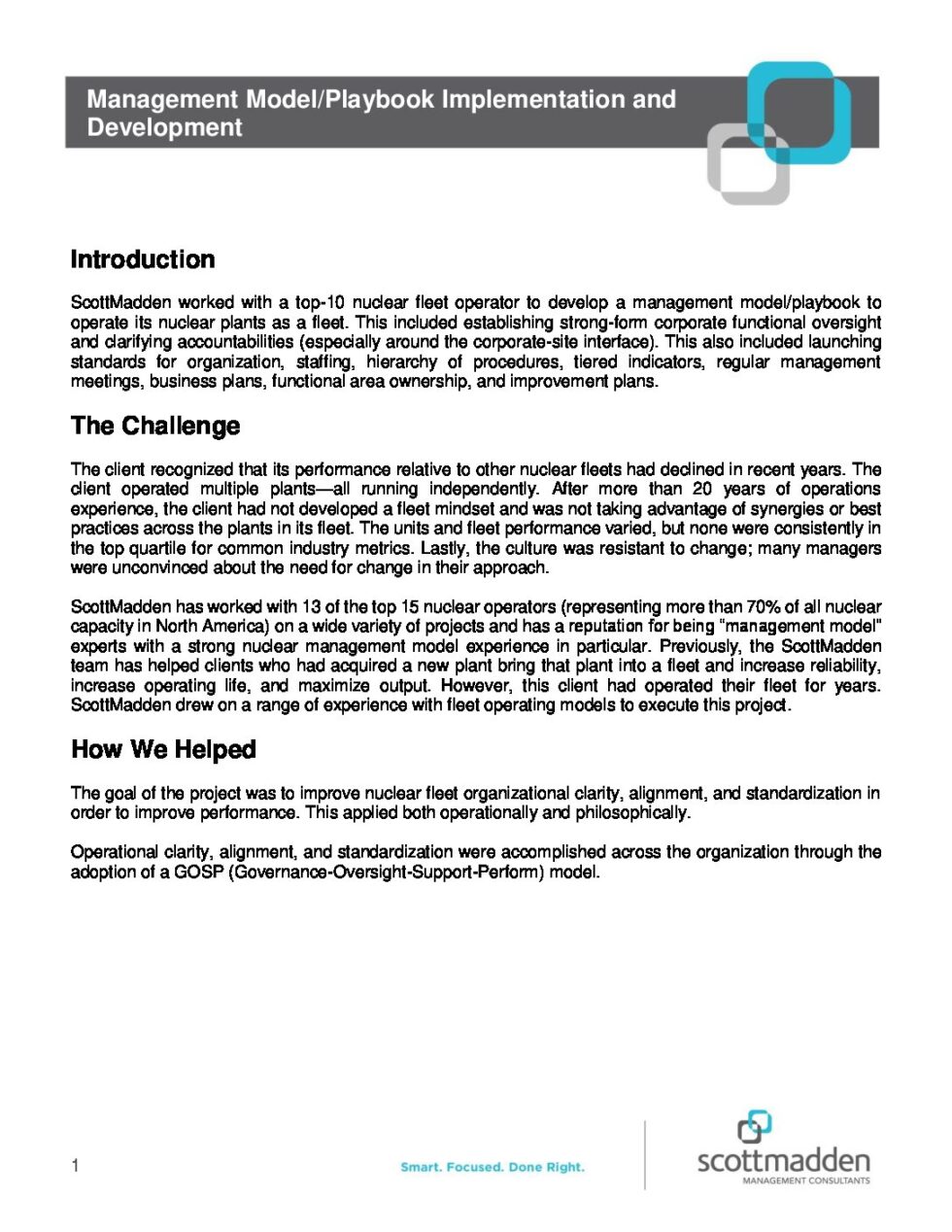 Management Model/Playbook Implementation and Development

Introduction

ScottMadden worked with a top-10 nuclear fleet operator to develop a management model/playbook to operate its nuclear plants as a fleet. This included establishing strong-form corporate functional oversight and clarifying accountabilities (especially around the corporate-site interface). This also included launching standards for organization, staffing, hierarchy of procedures, tiered indicators, regular management meetings, business plans, functional area ownership, and improvement plans.

The Challenge

The client recognized that its performance relative to other nuclear fleets had declined in recent years. The client operated multiple plants—all running independently. After more than 20 years of operations experience, the client had not developed a fleet mindset and was not taking advantage of synergies or best practices across the plants in its fleet. The units and fleet performance varied, but none were consistently in the top quartile for common industry metrics. Lastly, the culture was resistant to change; many managers were unconvinced about the need for change in their approach.

ScottMadden has worked with 13 of the top 15 nuclear operators (representing more than 70% of all nuclear capacity in North America) on a wide variety of projects and has a reputation for being "management model" experts with a strong nuclear management model experience in particular. Previously, the ScottMadden team has helped clients who had acquired a new plant bring that plant into a fleet and increase reliability, increase operating life, and maximize output. However, this client had operated their fleet for years. ScottMadden drew on a range of experience with fleet operating models to execute this project.

How We Helped

The goal of the project was to improve nuclear fleet organizational clarity, alignment, and standardization in order to improve performance. This applied both operationally and philosophically.

Operational clarity, alignment, and standardization were accomplished across the organization through the adoption of a GOSP (Governance-Oversight-Support-Perform) model.

1

Smart. Focused. Done Right.

scottmadden
MANAGEMENT CONSULTANTS